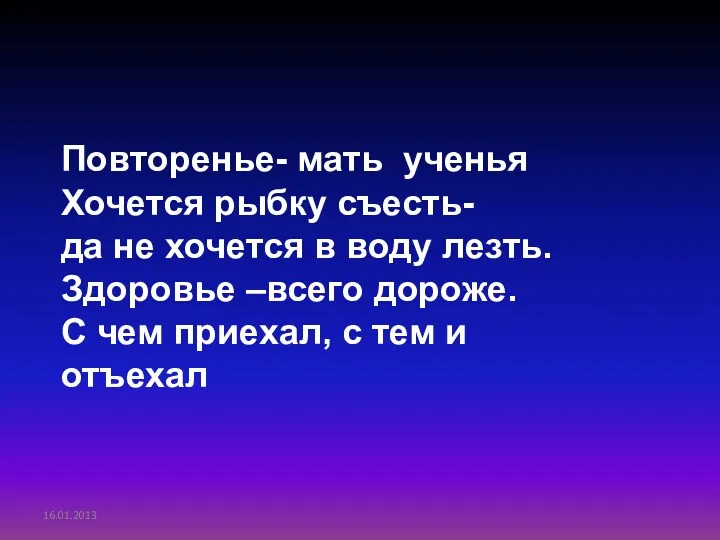 Повторенье- мать ученья
Хочется рыбку съесть-
да не хочется в воду лезть.
Здоровье –всего дороже.
С чем приехал, с тем и отъехал

16.01.2013